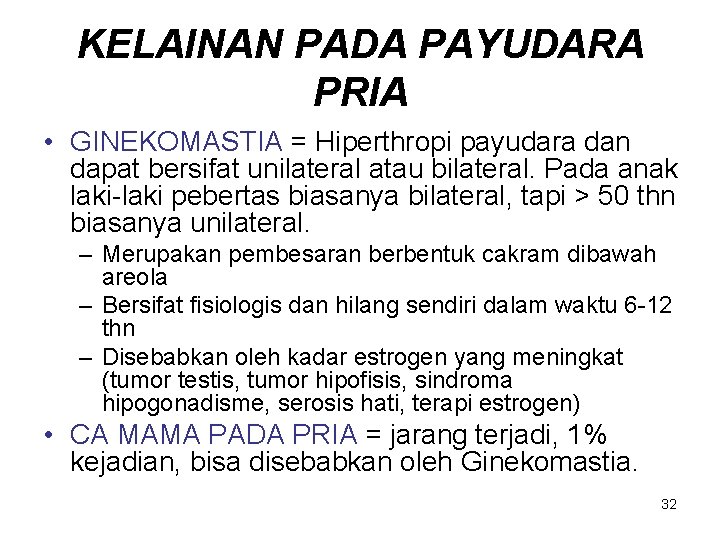 KELAINAN PADA PAYUDARA PRIA

• GINEKOMASTIA = Hiperthropi payudara dan dapat bersifat unilateral atau bilateral. Pada anak laki-laki pebertas biasanya bilateral, tapi > 50 thn biasanya unilateral.
– Merupakan pembesaran berbentuk cakram dibawah areola
– Bersifat fisiologis dan hilang sendiri dalam waktu 6-12 thn
– Disebabkan oleh kadar estrogen yang meningkat (tumor testis, tumor hipofisis, sindroma hipogonadisme, serosis hati, terapi estrogen)
• CA MAMA PADA PRIA = jarang terjadi, 1% kejadian, bisa disebabkan oleh Ginekomastia.

32